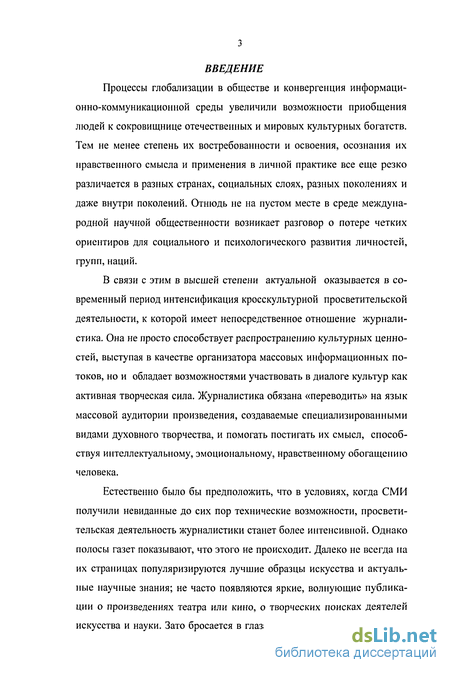 3

ВВЕДЕНИЕ

Процессы глобализации в обществе и конвергенция информационно-коммуникационной среды увеличили возможности приобщения людей к сокровищнице отечественных и мировых культурных богатств. Тем не менее степень их востребованности и освоения, осознания их нравственного смысла и применения в личной практике все еще резко различается в разных странах, социальных слоях, разных поколениях и даже внутри поколений. Отнюдь не на пустом месте в среде международной научной общественности возникает разговор о потере четких ориентиров для социального и психологического развития личностей, групп, наций.

В связи с этим в высшей степени актуальной оказывается в современный период интенсификация кросскультурной просветительской деятельности, к которой имеет непосредственное отношение журналистика. Она не просто способствует распространению культурных ценностей, выступая в качестве организатора массовых информационных потоков, но и обладает возможностями участвовать в диалоге культур как активная творческая сила. Журналистика обязана «переводить» на язык массовой аудитории произведения, создаваемые специализированными видами духовного творчества, и помогать постигать их смысл, способствуя интеллектуальному, эмоциональному, нравственному обогащению человека.

Естественно было бы предположить, что в условиях, когда СМИ получили невиданные до сих пор технические возможности, просветительская деятельность журналистики станет более интенсивной. Однако полосы газет показывают, что этого не происходит. Далеко не всегда на их страницах популяризируются лучшие образцы искусства и актуальные научные знания; не часто появляются яркие, волнующие публикации о произведениях театра или кино, о творческих поисках деятелей искусства и науки. Зато бросается в глаз

dsLib.net
библиотека диссертаций